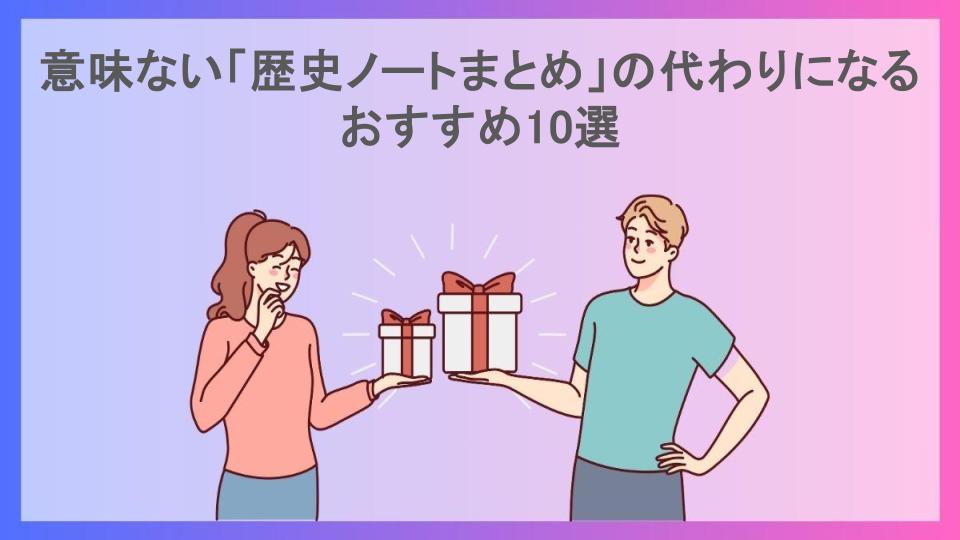 意味ない「歴史ノートまとめ」の代わりになるおすすめ10選